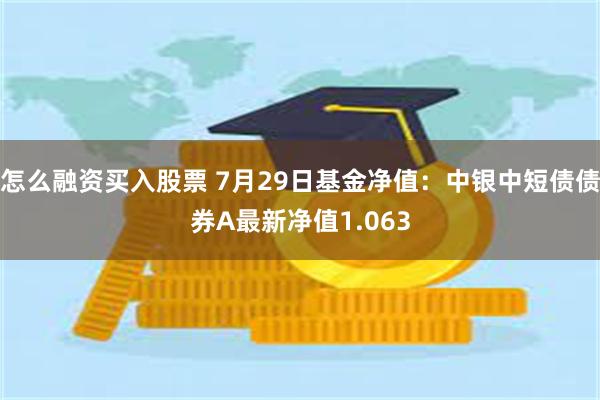 怎么融资买入股票 7月29日基金净值：中银中短债债券A最新净值1.063